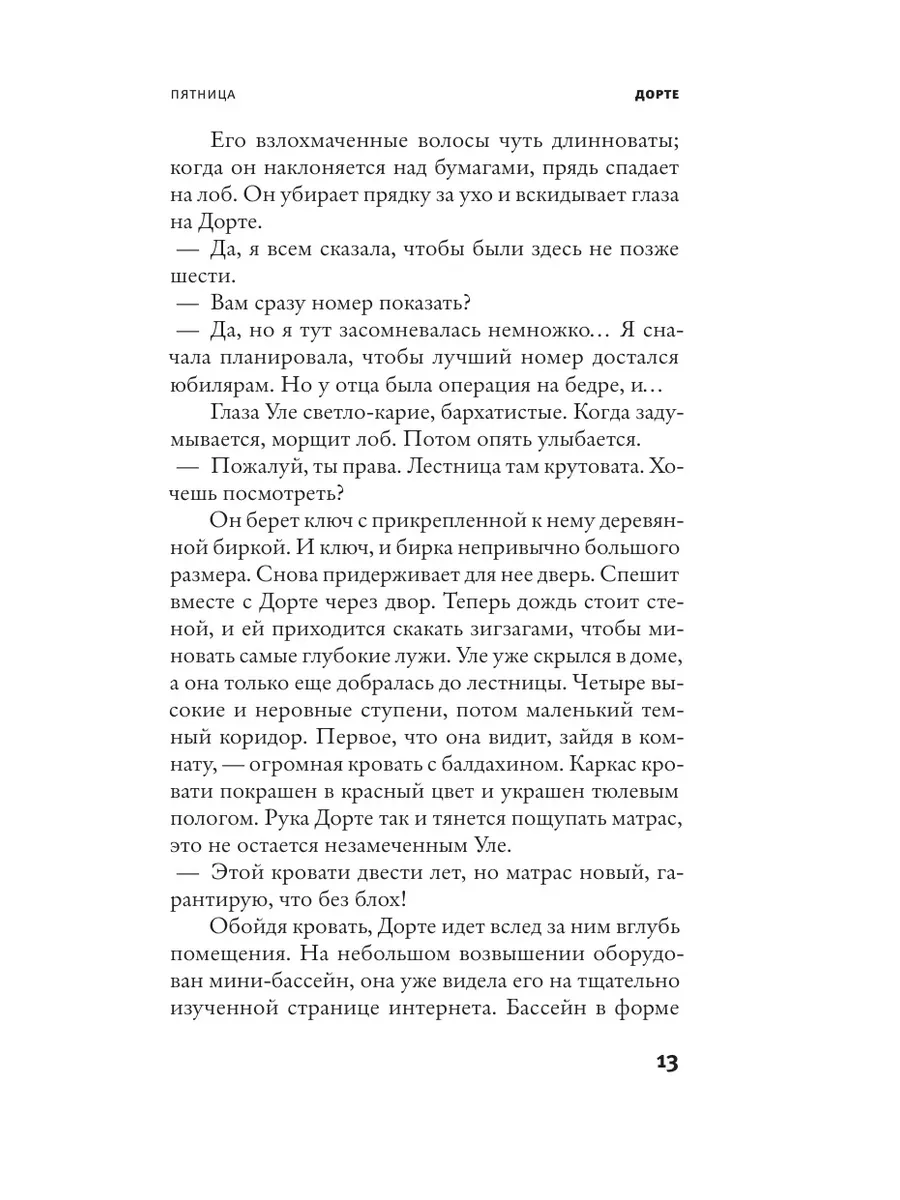 ПЯТНИЦА

ДОРТЕ

Его взлохмаченные волосы чуть длинноваты; когда он наклоняется над бумагами, прядь спадает на лоб. Он убирает прядку за ухо и вскидывает глаза на Дорте.

— Да, я всем сказала, чтобы были здесь не позже шести.

— Вам сразу номер показать?

— Да, но я тут засомневалась немножко… Я сначала планировала, чтобы лучший номер достался юбилярам. Но у отца была операция на бедре, и…

Глаза Уле светло-карие, бархатистые. Когда задумывается, морщит лоб. Потом опять улыбается.

— Пожалуй, ты права. Лестница там крутовата. Хочешь посмотреть?

Он берет ключ с прикрепленной к нему деревянной биркой. И ключ, и бирка непривычно большого размера. Снова придерживает для нее дверь. Спешит вместе с Дорте через двор. Теперь дождь стоит стеной, и ей приходится скакать зигзагами, чтобы миновать самые глубокие лужи. Уле уже скрылся в доме, а она только еще добралась до лестницы. Четыре высокие и неровные ступени, потом маленький темный коридор. Первое, что она видит, зайдя в комнату, — огромная кровать с балдахином. Каркас кровати покрашен в красный цвет и украшен тюлевым пологом. Рука Дорте так и тянется пощупать матрас, это не остается незамеченным Уле.

— Этой кровати двести лет, но матрас новый, гарантирую, что без блох!

Обойдя кровать, Дорте идет вслед за ним вглубь помещения. На небольшом возвышении оборудован мини-бассейн, она уже видела его на тщательно изученной странице интернета. Бассейн в форме

13